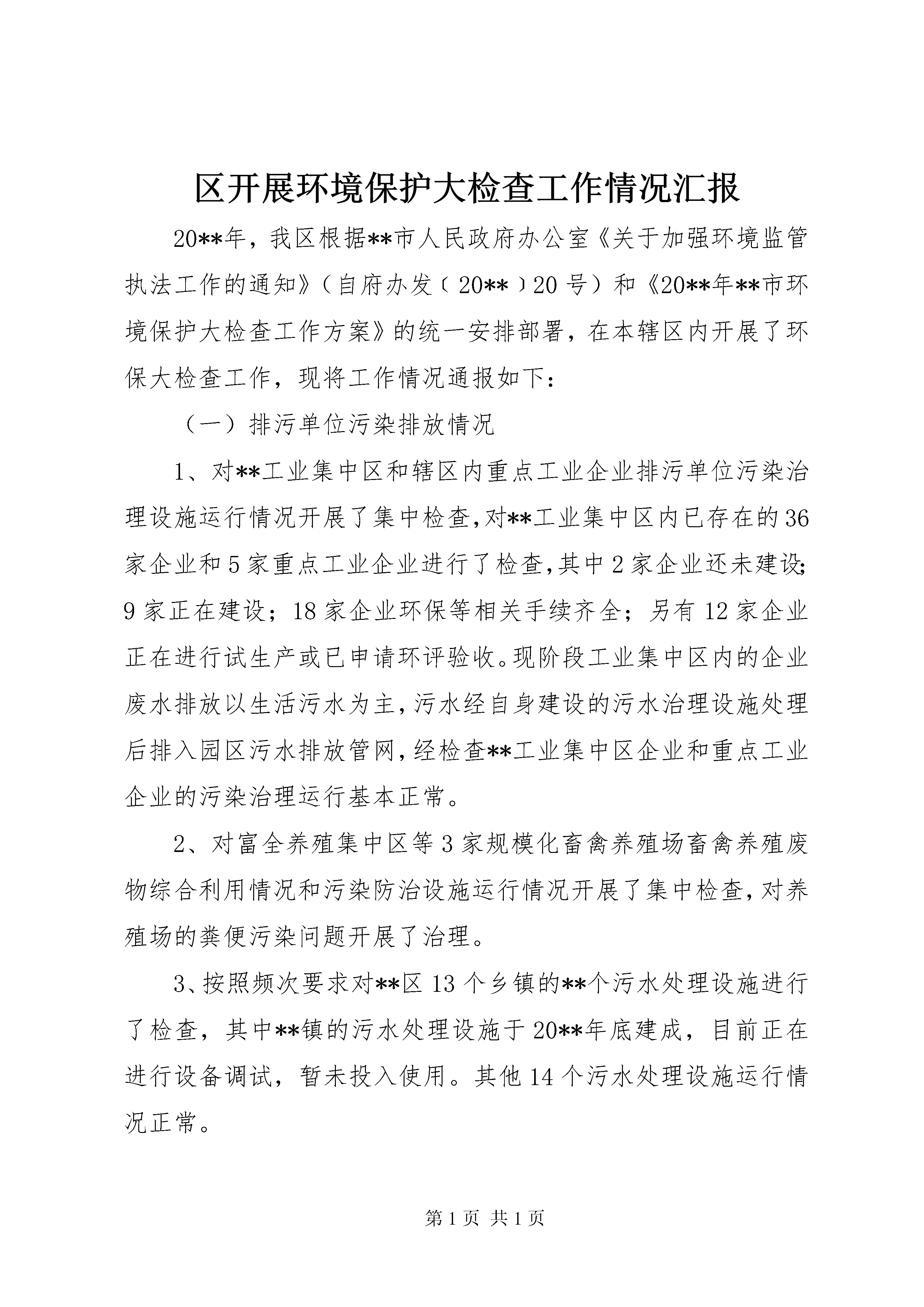 区开展环境保护大检查工作情况汇报

20**年，我区根据**市人民政府办公室《关于加强环境监管执法工作的通知》（自府办发〔20**〕20号）和《20**年**市环境保护大检查工作方案》的统一安排部署，在本辖区内开展了环保大检查工作，现将工作情况通报如下：

（一）排污单位污染排放情况

1、对**工业集中区和辖区内重点工业企业排污单位污染治理设施运行情况开展了集中检查，对**工业集中区内已存在的36家企业和5家重点工业企业进行了检查，其中2家企业还未建设；9家正在建设；18家企业环保等相关手续齐全；另有12家企业正在进行试生产或已申请环评验收。现阶段工业集中区内的企业废水排放以生活污水为主，污水经自身建设的污水治理设施处理后排入园区污水排放管网，经检查**工业集中区企业和重点工业企业的污染治理运行基本正常。

2、对富全养殖集中区等3家规模化畜禽养殖场畜禽养殖废物综合利用情况和污染防治设施运行情况开展了集中检查，对养殖场的粪便污染问题开展了治理。

3、按照频次要求对**区13个乡镇的**个污水处理设施进行了检查，其中**镇的污水处理设施于20**年底建成，目前正在进行设备调试，暂未投入使用。其他14个污水处理设施运行情况正常。

第1页 共1页